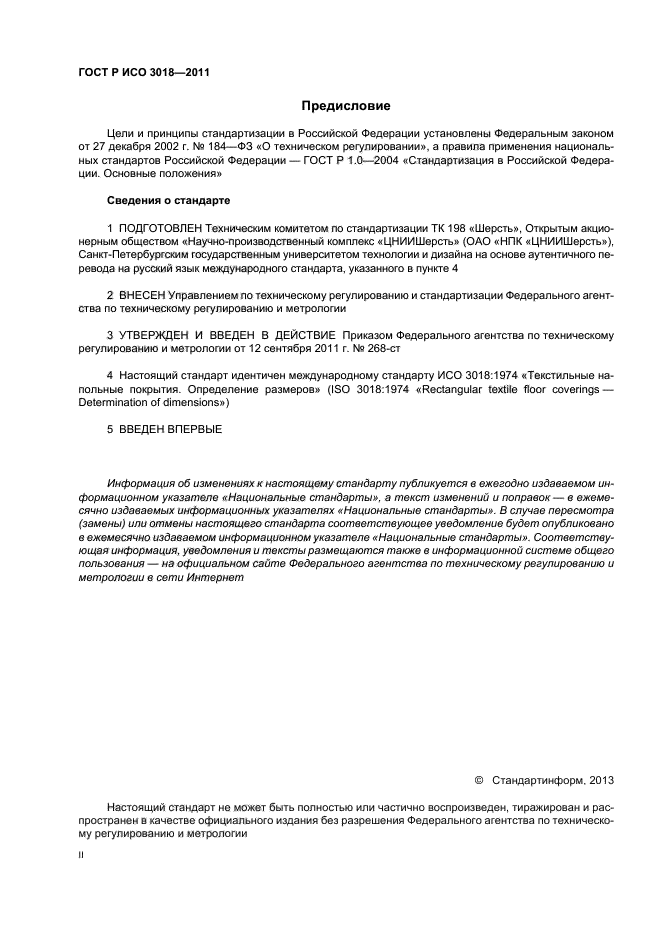 ГОСТ Р ИСО 3018—2011

Предисловие

Цели и принципы стандартизации в Российской Федерации установлены Федеральным законом от 27 декабря 2002 г. № 184—ФЗ «О техническом регулировании», а правила применения национальных стандартов Российской Федерации — ГОСТ Р 1.0—2004 «Стандартизация в Российской Федерации. Основные положения»

Сведения о стандарте

1 ПОДГОТОВЛЕН Техническим комитетом по стандартизации ТК 198 «Шерсть», Открытым акционерным обществом «Научно-производственный комплекс «ЦНИИШерсть» (ОАО «НПК «ЦНИИШерсть»), Санкт-Петербургским государственным университетом технологии и дизайна на основе аутентичного перевода на русский язык международного стандарта, указанного в пункте 4

2 ВНЕСЕН Управлением по техническому регулированию и стандартизации Федерального агентства по техническому регулированию и метрологии

3 УТВЕРЖДЕН И ВВЕДЕН В ДЕЙСТВИЕ Приказом Федерального агентства по техническому регулированию и метрологии от 12 сентября 2011 г. № 268-ст

4 Настоящий стандарт идентичен международному стандарту ИСО 3018:1974 «Текстильные напольные покрытия. Определение размеров» (ISO 3018:1974 «Rectangular textile floor coverings — Determination of dimensions»)

5 ВВЕДЕН ВПЕРВЫЕ

Информация об изменениях к настоящему стандарту публикуется в ежегодно издаваемом информационном указателе «Национальные стандарты», а текст изменений и поправок — в ежемесячно издаваемых информационных указателях «Национальные стандарты». В случае пересмотра (замены) или отмены настоящего стандарта соответствующее уведомление будет опубликовано в ежемесячно издаваемом информационном указателе «Национальные стандарты». Соответствующая информация, уведомления и тексты размещаются также в информационной системе общего пользования — на официальном сайте Федерального агентства по техническому регулированию и метрологии в сети Интернет

© Стандартинформ, 2013

Настоящий стандарт не может быть полностью или частично воспроизведен, тиражирован и распространен в качестве официального издания без разрешения Федерального агентства по техническому регулированию и метрологии

II